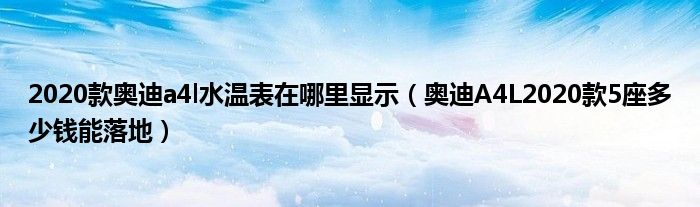 2020款奥迪a4l水温表在哪里显示（奥迪A4L2020款5座多少钱能落地）